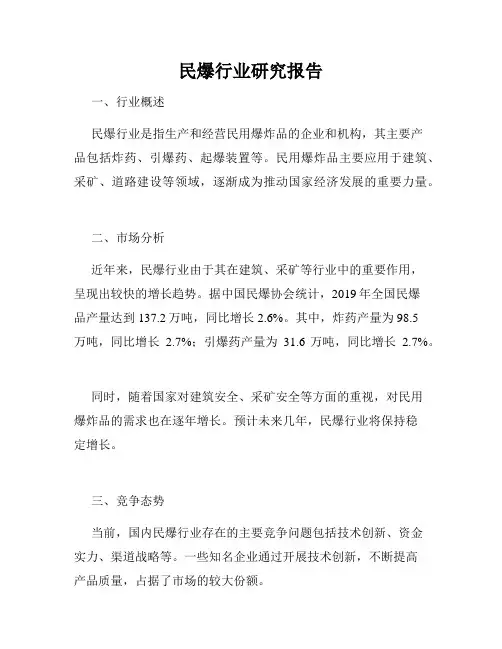 民爆行业研究报告

一、行业概述

民爆行业是指生产和经营民用爆炸品的企业和机构，其主要产品包括炸药、引爆药、起爆装置等。民用爆炸品主要应用于建筑、采矿、道路建设等领域，逐渐成为推动国家经济发展的重要力量。

二、市场分析

近年来，民爆行业由于其在建筑、采矿等行业中的重要作用，呈现出较快的增长趋势。据中国民爆协会统计，2019 年全国民爆品产量达到 137.2 万吨，同比增长 2.6%。其中，炸药产量为 98.5 万吨，同比增长 2.7%；引爆药产量为 31.6 万吨，同比增长 2.7%。

同时，随着国家对建筑安全、采矿安全等方面的重视，对民用爆炸品的需求也在逐年增长。预计未来几年，民爆行业将保持稳定增长。

三、竞争态势

当前，国内民爆行业存在的主要竞争问题包括技术创新、资金实力、渠道战略等。一些知名企业通过开展技术创新，不断提高产品质量，占据了市场的较大份额。